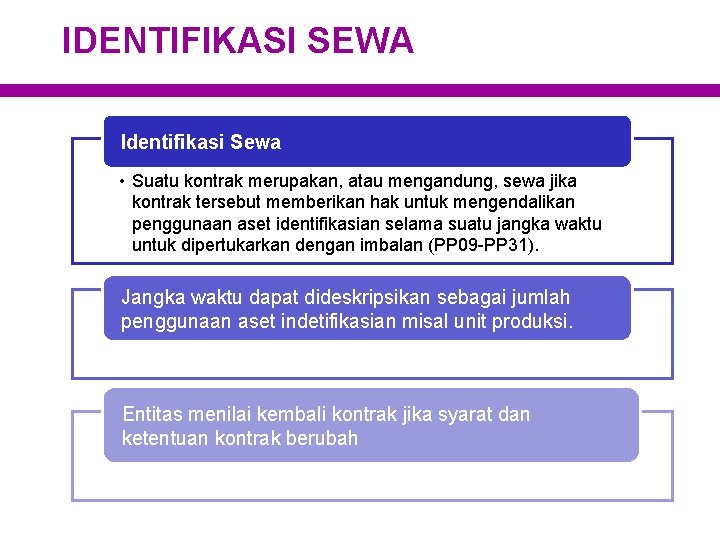 IDENTIFIKASI SEWA

Identifikasi Sewa

• Suatu kontrak merupakan, atau mengandung, sewa jika kontrak tersebut memberikan hak untuk mengendalikan penggunaan aset identifikasian selama suatu jangka waktu untuk dipertukarkan dengan imbalan (PP09-PP31).

Jangka waktu dapat dideskripsikan sebagai jumlah penggunaan aset indetifikasian misal unit produksi.

Entitas menilai kembali kontrak jika syarat dan ketentuan kontrak berubah